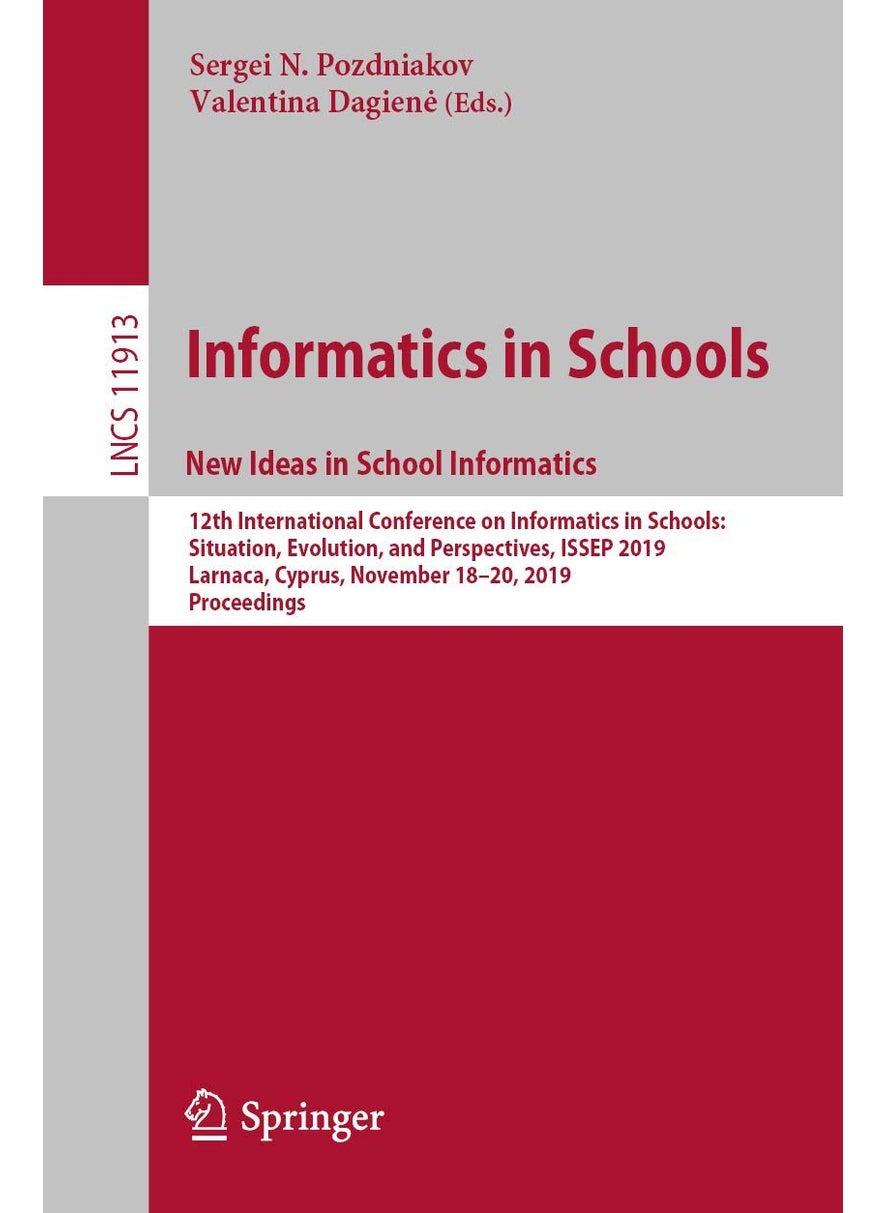 Sergei N. Pozdniakov
Valentina Dagienė (Eds.)

LNCS 11913

Informatics in Schools

New Ideas in School Informatics

12th International Conference on Informatics in Schools: Situation, Evolution, and Perspectives, ISSEP 2019
Larnaca, Cyprus, November 18–20, 2019
Proceedings

Springer